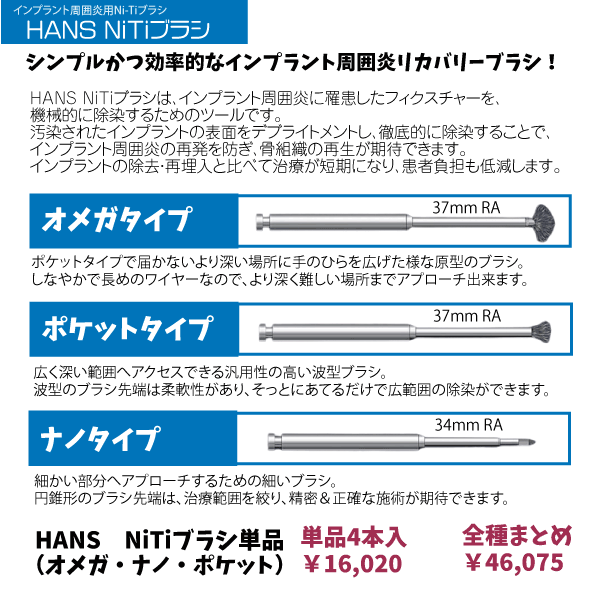 インプラント周囲炎用Ni-Tiブラシ
HANS NiTiブラシ

シンプルかつ効率的なインプラント周囲炎リカバリーブラシ！

HANS NiTiブラシは、インプラント周囲炎に罹患したフィクスチャーを、機械的に除染するためのツールです。
汚染されたインプラントの表面をデブライトメントし、徹底的に除染することで、インプラント周囲炎の再発を防ぎ、骨組織の再生が期待できます。
インプラントの除去・再埋入と比べて治療が短期になり、患者負担も低減します。

オメガタイプ

37mm RA

ポケットタイプで届かないより深い場所に手のひらを広げた様な原型のブラシ。
しなやかで長めのワイヤーなので、より深く難しい場所までアプローチ出来ます。

ポケットタイプ

37mm RA

広く深い範囲へアクセスできる汎用性の高い波型ブラシ。
波型のブラシ先端は柔軟性があり、そっとにあてるだけで広範囲の除染ができます。

ナノタイプ

34mm RA

細かい部分へアプローチするための細いブラシ。
円錐形のブラシ先端は、治療範囲を絞り、精密＆正確な施術が期待できます。

HANS NiTiブラシ単品
（オメガ・ナノ・ポケット）

単品4本入
￥16,020

全種まとめ
￥46,075